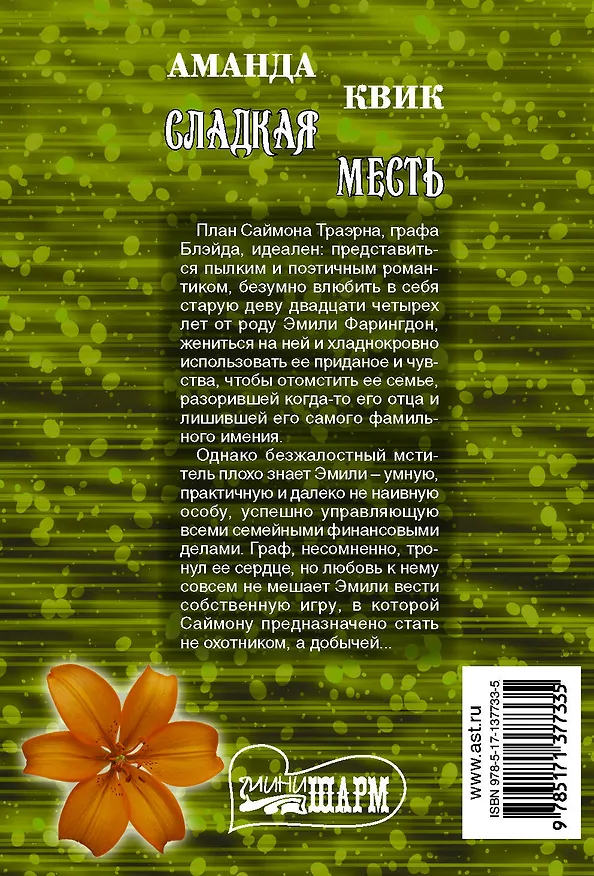 АМАНДА КВИК
СЛАДКАЯ МЕСТЬ

План Саймона Траэрна, графа Блэйда, идеален: представиться пылким и поэтичным романтиком, безумно влюбить в себя старую деву двадцати четырех лет от роду Эмили Фарингдон, жениться на ней и хладнокровно использовать ее приданое и чувства, чтобы отомстить ее семье, разорившей когда-то его отца и лишившей его самого фамильного имения.

Однако безжалостный мститель плохо знает Эмили – умную, практичную и далеко не наивную особу, успешно управляющую всеми семейными финансовыми делами. Граф, несомненно, тронул ее сердце, но любовь к нему совсем не мешает Эмили вести собственную игру, в которой Саймону предназначено стать не охотником, а добычей...

МИНИ ШАРМ

www.ast.ru
ISBN 978-5-17-137733-5
9 785171 377335